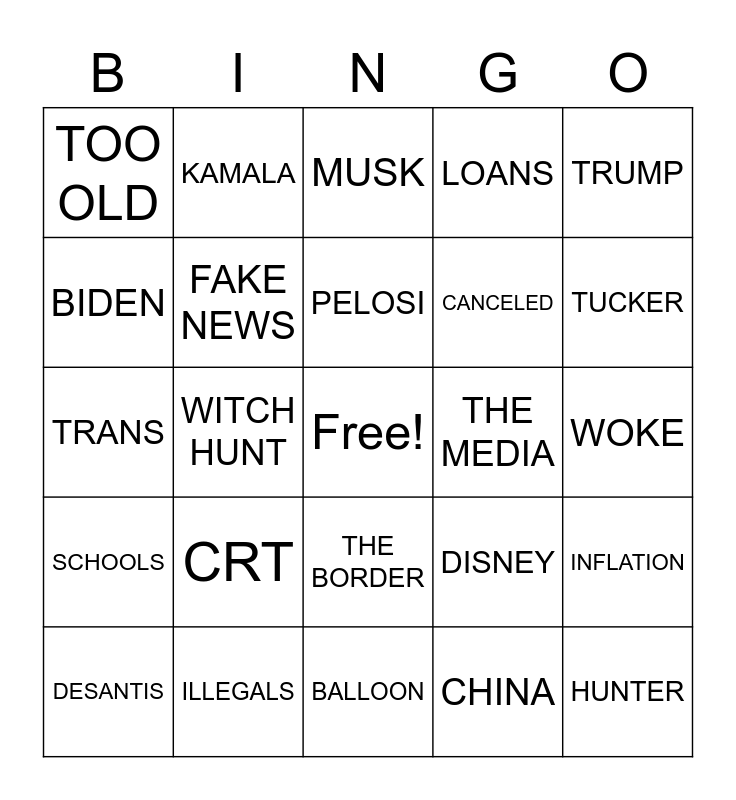 | B | I | N | G | O |
|---|---|---|---|---|
| TOO OLD | KAMALA | MUSK | LOANS | TRUMP |
| BIDEN | FAKE NEWS | PELOSI | CANCELED | TUCKER |
| TRANS | WITCH HUNT | Free! | THE MEDIA | WOKE |
| SCHOOLS | CRT | THE BORDER | DISNEY | INFLATION |
| DESANTIS | ILLEGALS | BALLOON | CHINA | HUNTER |